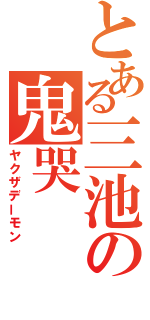 とある三池の鬼哭
ヤクザデーモン